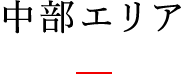 中部エリア